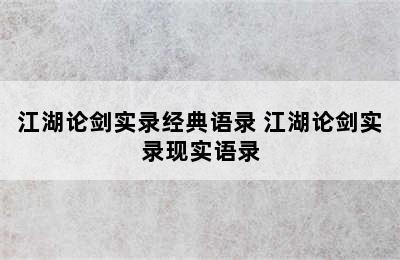 江湖论剑实录经典语录 江湖论剑实录现实语录